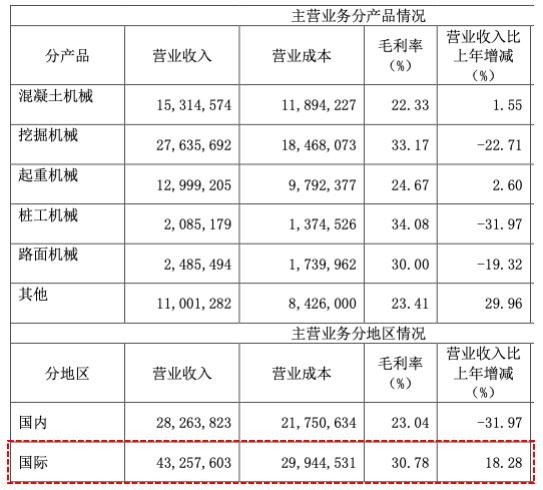 | 主营业务分产品情况 | | | | |
|---|---|---|---|---|
| 分产品 | 营业收入 | 营业成本 | 毛利率（%） | 营业收入比上年增减（%） |
| 混凝土机械 | 15,314,574 | 11,894,227 | 22.33 | 1.55 |
| 挖掘机械 | 27,635,692 | 18,468,073 | 33.17 | -22.71 |
| 起重机械 | 12,999,205 | 9,792,377 | 24.67 | 2.60 |
| 桩工机械 | 2,085,179 | 1,374,526 | 34.08 | -31.97 |
| 路面机械 | 2,485,494 | 1,739,962 | 30.00 | -19.32 |
| 其他 | 11,001,282 | 8,426,000 | 23.41 | 29.96 |
| 主营业务分地区情况 | | | | |
| 分地区 | 营业收入 | 营业成本 | 毛利率（%） | 营业收入比上年增减（%） |
| 国内 | 28,263,823 | 21,750,634 | 23.04 | -31.97 |
| 国际 | 43,257,603 | 29,944,531 | 30.78 | 18.28 |